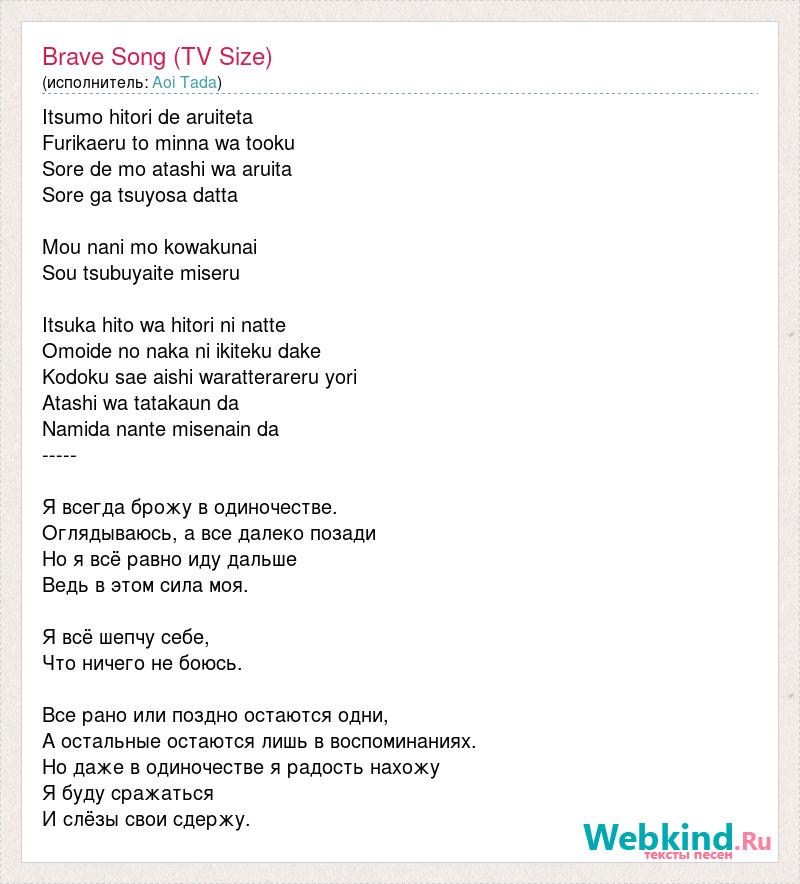 Brave Song (TV Size)
(исполнитель: Aoi Tada)

Itsumo hitori de aruiteta
Furikaeru to minna wa tooku
Sore de mo atashi wa aruita
Sore ga tsuyosa datta

Mou nani mo kowakunai
Sou tsubuyaite miseru

Itsuka hito wa hitori ni natte
Omoide no naka ni ikiteku dake
Kodoku sae aishi waratterareru yori
Atashi wa tatakaun da
Namida nante misenain da
-----

Я всегда брожу в одиночестве.
Оглядываюсь, а все далеко позади
Но я всё равно иду дальше
Ведь в этом сила моя.

Я всё шепчу себе,
Что ничего не боюсь.

Все рано или поздно остаются одни,
А остальные остаются лишь в воспоминаниях.
Но даже в одиночестве я радость нахожу
Я буду сражаться
И слёзы свои сдержу.

Webkind.Ru
тексты песен